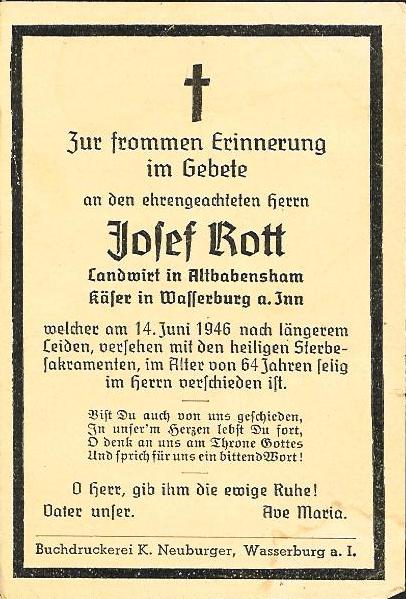 Zur frommen Erinnerung im Gebete

an den ehrengeachteten Herrn

Josef Rott

Landwirt in Altbabensham
Käser in Wasserburg a. Inn

welcher am 14. Juni 1946 nach längerem Leiden, versehen mit den heiligen Sterbesakramenten, im Alter von 64 Jahren selig im Herrn verschieden ist.

Bist Du auch von uns geschieden,
In unser'm Herzen lebst Du fort,
O denk an uns am Throne Gottes
Und sprich für uns ein bittend Wort!

O Herr, gib ihm die ewige Ruhe!
Vater unser. Ave Maria.

Buchdruckerei K. Neuburger, Wasserburg a. I.